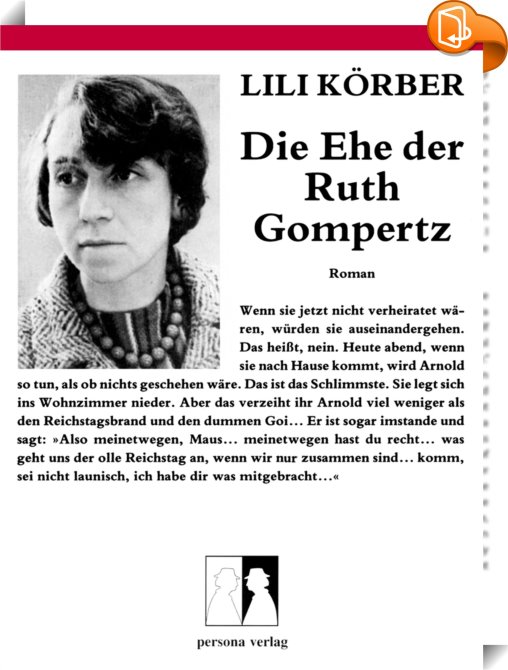 LILI KÖRBER

Die Ehe der Ruth Gompertz

Roman

Wenn sie jetzt nicht verheiratet wären, würden sie auseinandergehen. Das heißt, nein. Heute abend, wenn sie nach Hause kommt, wird Arnold so tun, als ob nichts geschehen wäre. Das ist das Schlimmste. Sie legt sich ins Wohnzimmer nieder. Aber das verzeiht ihr Arnold viel weniger als den Reichstagsbrand und den dummen Goi… Er ist sogar imstande und sagt: »Also meinetwegen, Maus… meinetwegen hast du recht… was geht uns der olle Reichstag an, wenn wir nur zusammen sind… komm, sei nicht launisch, ich habe dir was mitgebracht…«

persona verlag